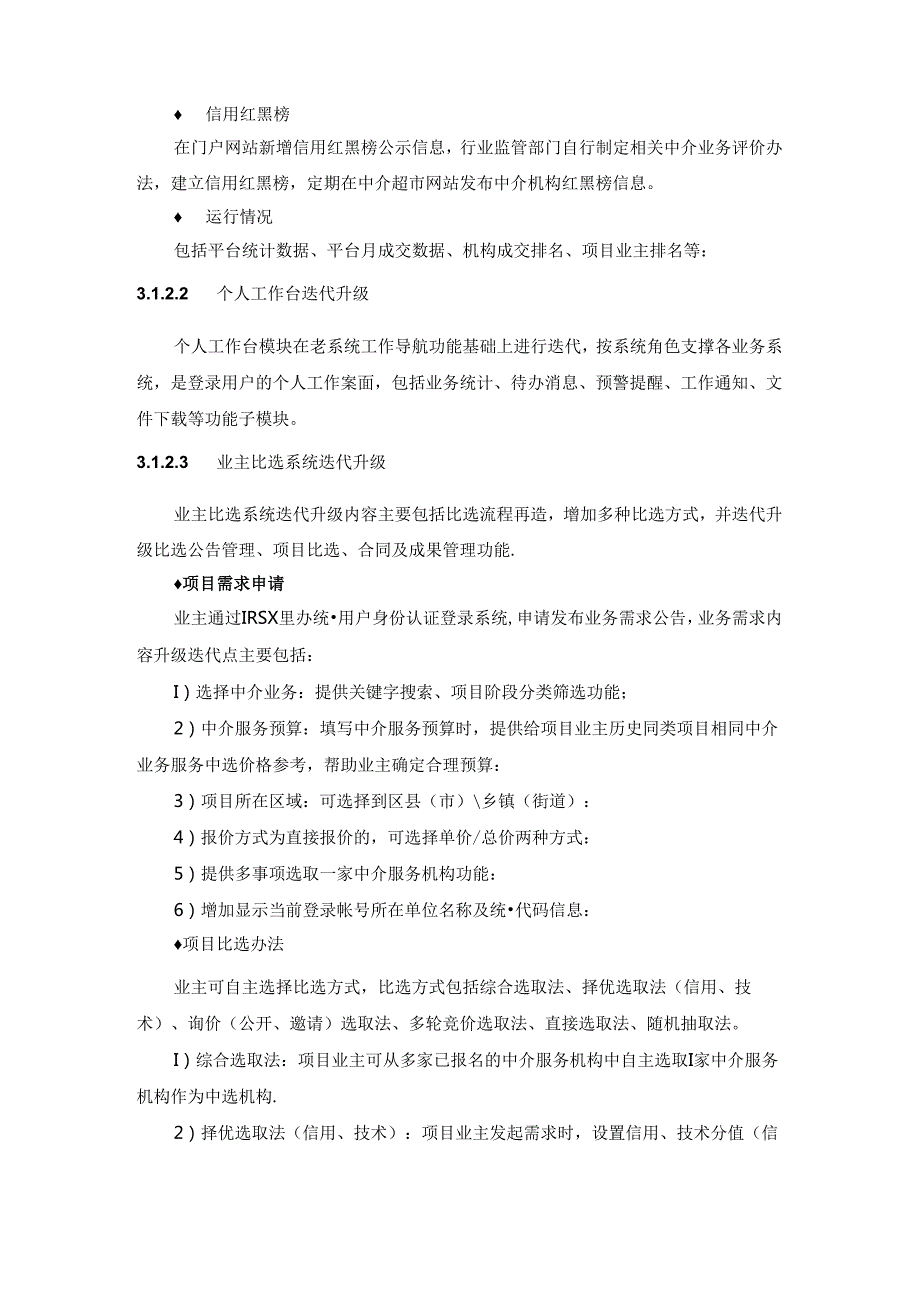 ♦ 信用红黑榜

在门户网站新增信用红黑榜公示信息，行业监管部门自行制定相关中介业务评价办法，建立信用红黑榜，定期在中介超市网站发布中介机构红黑榜信息。

♦ 运行情况

包括平台统计数据、平台月成交数据、机构成交排名、项目业主排名等：

3.1.2.2 个人工作台迭代升级

个人工作台模块在老系统工作导航功能基础上进行迭代，按系统角色支撑各业务系统，是登录用户的个人工作案面，包括业务统计、待办消息、预警提醒、工作通知、文件下载等功能子模块。

3.1.2.3 业主比选系统迭代升级

业主比选系统迭代升级内容主要包括比选流程再造，增加多种比选方式，并迭代升级比选公告管理、项目比选、合同及成果管理功能.

♦项目需求申请

业主通过IRSX里办统•用户身份认证登录系统,申请发布业务需求公告,业务需求内容升级迭代点主要包括：

I）选择中介业务：提供关键字搜索、项目阶段分类筛选功能；

2）中介服务预算：填写中介服务预算时，提供给项目业主历史同类项目相同中介业务服务中选价格参考，帮助业主确定合理预算：

3）项目所在区域：可选择到区县（市）\乡镇（街道）：

4）报价方式为直接报价的，可选择单价/总价两种方式：

5）提供多事项选取一家中介服务机构功能：

6）增加显示当前登录帐号所在单位名称及统•代码信息：

♦项目比选办法

业主可自主选择比选方式，比选方式包括综合选取法、择优选取法（信用、技术）、询价（公开、邀请）选取法、多轮竞价选取法、直接选取法、随机抽取法。

I）综合选取法：项目业主可从多家已报名的中介服务机构中自主选取I家中介服务机构作为中选机构.

2）择优选取法（信用、技术）：项目业主发起需求时，设置信用、技术分值（信